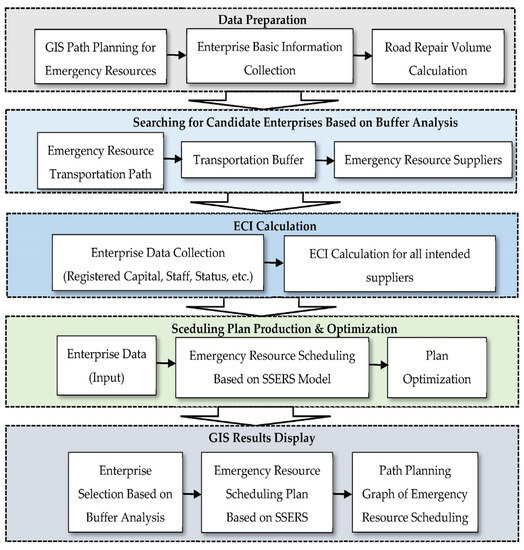 Data Preparation

GIS Path Planning for Emergency Resources

Enterprise Basic Information Collection

Road Repair Volume Calculation

Searching for Candidate Enterprises Based on Buffer Analysis

Emergency Resource Transportation Path

Transportation Buffer

Emergency Resource Suppliers

ECI Calculation

Enterprise Data Collection (Registered Capital, Staff, Status, etc.)

ECI Calculation for all intended suppliers

Sceduling Plan Production & Optimization

Enterprise Data (Input)

Emergency Resource Scheduling Based on SSERS Model

Plan Optimization

GIS Results Display

Enterprise Selection Based on Buffer Analysis

Emergency Resource Scheduling Plan Based on SSERS

Path Planning Graph of Emergency Resource Scheduling